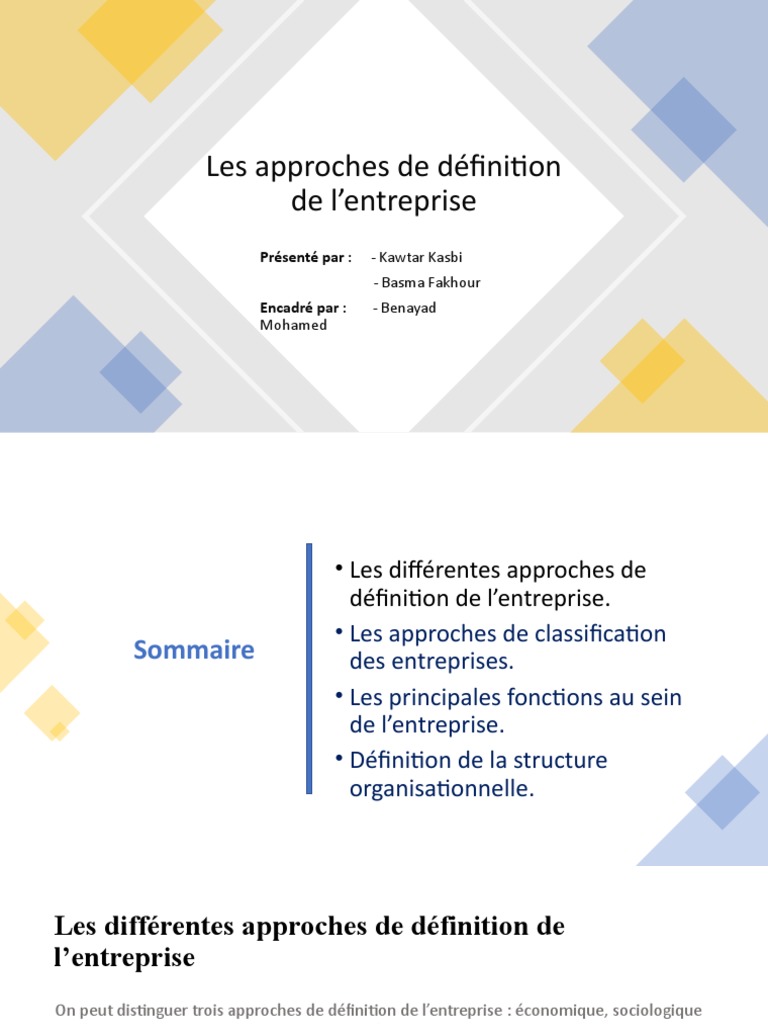 Les approches de définition de l’entreprise

Présenté par : - Kawtar Kasbi
- Basma Fakhour
Encadré par : - Benayad Mohamed

Sommaire

• Les différentes approches de définition de l’entreprise.
• Les approches de classification des entreprises.
• Les principales fonctions au sein de l’entreprise.
• Définition de la structure organisationnelle.

Les différentes approches de définition de l’entreprise

On peut distinguer trois approches de définition de l’entreprise : économique, sociologique